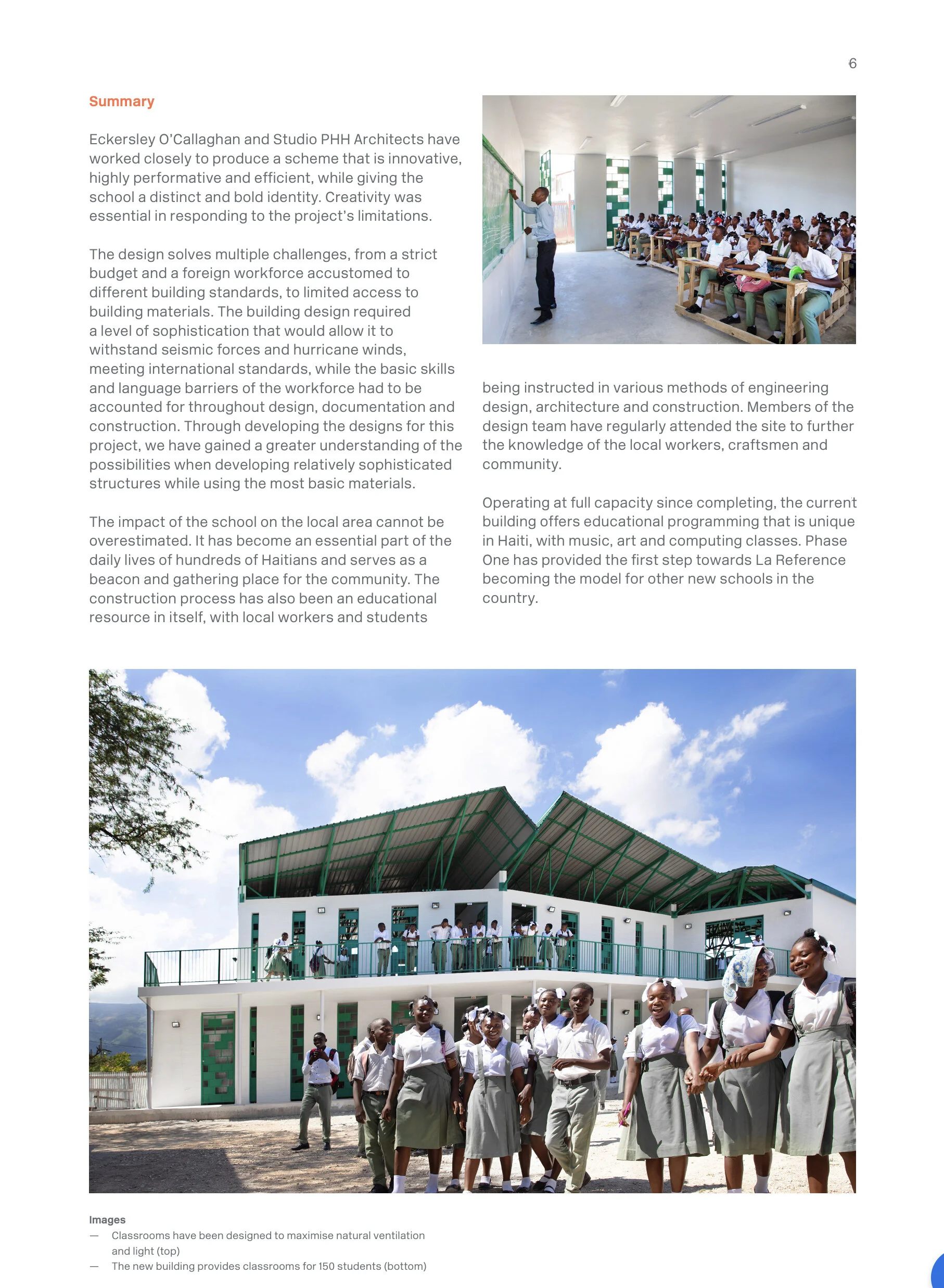 6

Summary

Eckersley O'Callaghan and Studio PHH Architects have worked closely to produce a scheme that is innovative, highly performative and efficient, while giving the school a distinct and bold identity. Creativity was essential in responding to the project's limitations.

The design solves multiple challenges, from a strict budget and a foreign workforce accustomed to different building standards, to limited access to building materials. The building design required a level of sophistication that would allow it to withstand seismic forces and hurricane winds, meeting international standards, while the basic skills and language barriers of the workforce had to be accounted for throughout design, documentation and construction. Through developing the designs for this project, we have gained a greater understanding of the possibilities when developing relatively sophisticated structures while using the most basic materials.

The impact of the school on the local area cannot be overestimated. It has become an essential part of the daily lives of hundreds of Haitians and serves as a beacon and gathering place for the community. The construction process has also been an educational resource in itself, with local workers and students being instructed in various methods of engineering design, architecture and construction. Members of the design team have regularly attended the site to further the knowledge of the local workers, craftsmen and community.

Operating at full capacity since completing, the current building offers educational programming that is unique in Haiti, with music, art and computing classes. Phase One has provided the first step towards La Reference becoming the model for other new schools in the country.

Images
— Classrooms have been designed to maximise natural ventilation and light (top)
— The new building provides classrooms for 150 students (bottom)